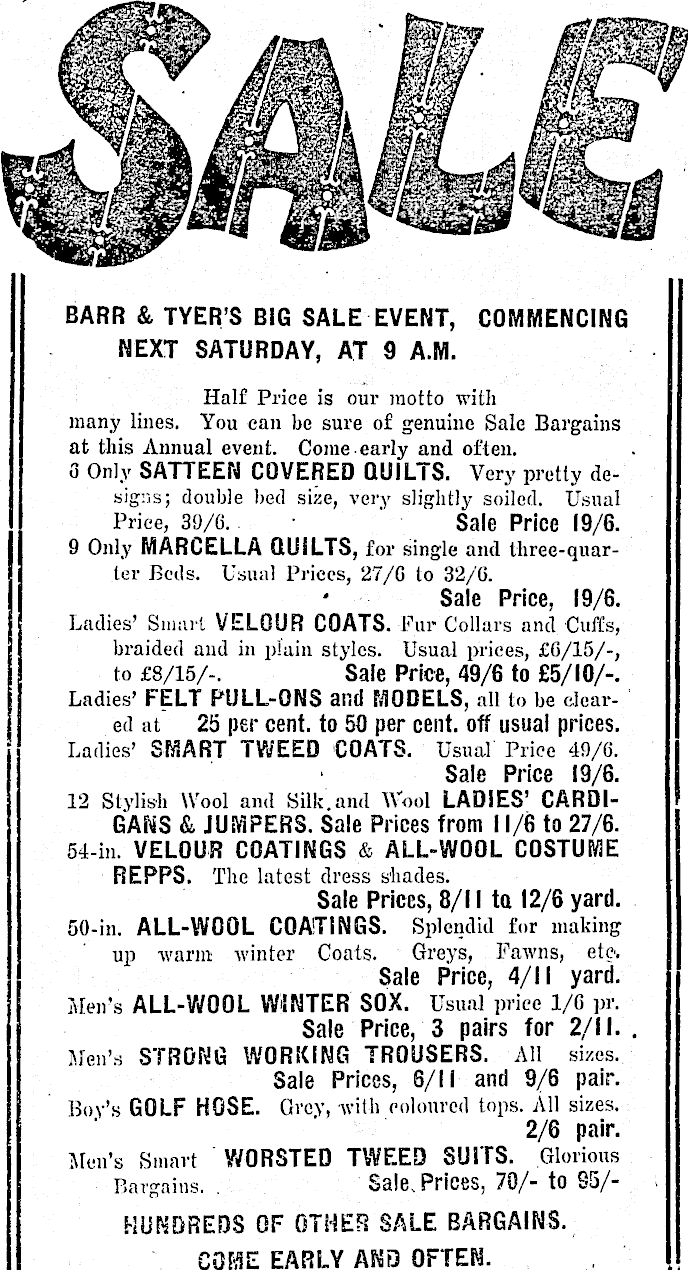 SALE

BARR & TYER'S BIG SALE EVENT, COMMENCING NEXT SATURDAY, AT 9 A.M.

Half Price is our motto with many lines. You can be sure of genuine Sale Bargains at this Annual event. Come early and often.

6 Only SATTEEN COVERED QUILTS. Very pretty designs; double bed size, very slightly soiled. Usual Price, 39/6. Sale Price 19/6.

9 Only MARCELLA QUILTS, for single and three-quarter Beds. Usual Prices, 27/6 to 32/6. Sale Price, 19/6.

Ladies' Smart VELOUR COATS. Fur Collars and Cuffs, braided and in plain styles. Usual prices, £6/15/-, to £8/15/-. Sale Price, 49/6 to £5/10/-.

Ladies' FELT PULL-ONS and MODELS, all to be cleared at 25 per cent. to 50 per cent. off usual prices.

Ladies' SMART TWEED COATS. Usual Price 49/6. Sale Price 19/6.

12 Stylish Wool and Silk and Wool LADIES' CARDIGANS & JUMPERS. Sale Prices from 11/6 to 27/6.

54-in. VELOUR COATINGS & ALL-WOOL COSTUME REPPS. The latest dress shades. Sale Prices, 8/11 to 12/6 yard.

50-in. ALL-WOOL COATINGS. Splendid for making up warm winter Coats. Greys, Fawns, etc. Sale Price, 4/11 yard.

Men's ALL-WOOL WINTER SOX. Usual price 1/6 pr. Sale Price, 3 pairs for 2/11.

Men's STRONG WORKING TROUSERS. All sizes. Sale Prices, 6/11 and 9/6 pair.

Boy's GOLF HOSE. Grey, with coloured tops. All sizes. 2/6 pair.

Men's Smart WORSTED TWEED SUITS. Glorious Bargains. Sale Prices, 70/- to 95/-

HUNDREDS OF OTHER SALE BARGAINS.

COME EARLY AND OFTEN.